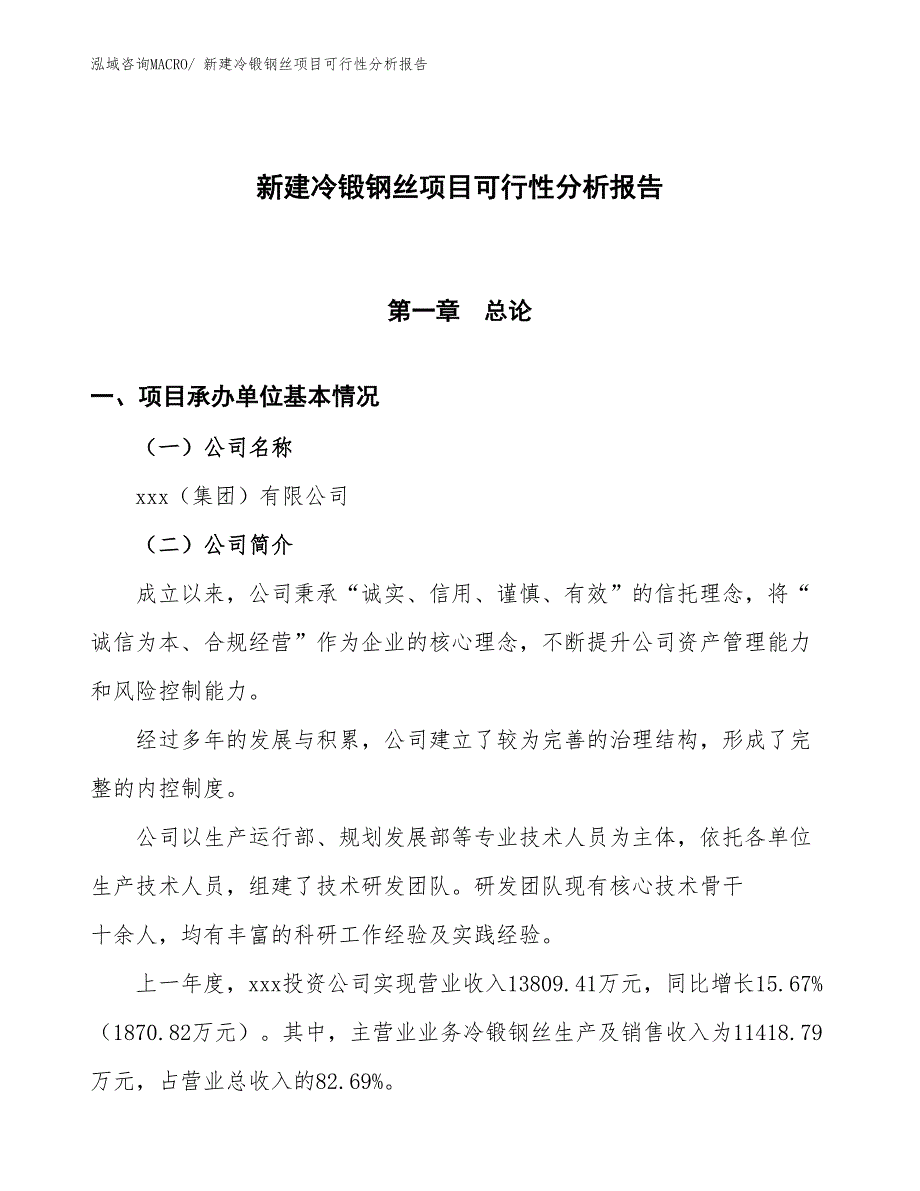 泓域咨询MACRO/ 新建冷锻钢丝项目可行性分析报告

新建冷锻钢丝项目可行性分析报告

第一章　总论

一、项目承办单位基本情况

（一）公司名称

xxx（集团）有限公司

（二）公司简介

成立以来，公司秉承“诚实、信用、谨慎、有效”的信托理念，将“诚信为本、合规经营”作为企业的核心理念，不断提升公司资产管理能力和风险控制能力。

经过多年的发展与积累，公司建立了较为完善的治理结构，形成了完整的内控制度。

公司以生产运行部、规划发展部等专业技术人员为主体，依托各单位生产技术人员，组建了技术研发团队。研发团队现有核心技术骨干十余人，均有丰富的科研工作经验及实践经验。

上一年度，xxx投资公司实现营业收入13809.41万元，同比增长15.67%（1870.82万元）。其中，主营业业务冷锻钢丝生产及销售收入为11418.79万元，占营业总收入的82.69%。